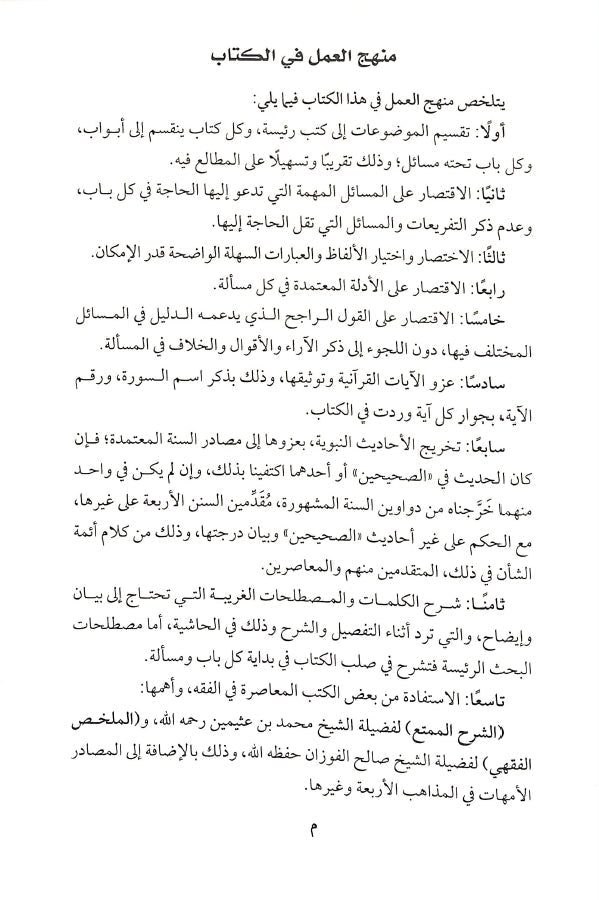 منهج العمل في الكتاب

يتلخص منهج العمل في هذا الكتاب فيما يلي:

أولًا: تقسيم الموضوعات إلى كتب رئيسة، وكل كتاب ينقسم إلى أبواب، وكل باب تحته مسائل؛ وذلك تقريبًا وتسهيلًا على المطالع فيه.

ثانيًا: الاقتصار على المسائل المهمة التي تدعو إليها الحاجة في كل باب، وعدم ذكر التفريعات والمسائل التي تقل الحاجة إليها.

ثالثًا: الاختصار واختيار الألفاظ والعبارات السهلة الواضحة قدر الإمكان.

رابعًا: الاقتصار على الأدلة المعتمدة في كل مسألة.

خامسًا: الاقتصار على القول الراجح الذي يدعمه الدليل في المسائل المختلف فيها، دون اللجوء إلى ذكر الآراء والأقوال والخلاف في المسألة.

سادسًا: عزو الآيات القرآنية وتوثيقها، وذلك بذكر اسم السورة، ورقم الآية، بجوار كل آية وردت في الكتاب.

سابعًا: تخريج الأحاديث النبوية، بعزوها إلى مصادر السنة المعتمدة؛ فإن كان الحديث في «الصحيحين» أو أحدهما اكتفينا بذلك، وإن لم يكن في واحد منهما خرّجناه من دواوين السنة المشهورة، مُقدِّمين السنن الأربعة على غيرها، مع الحكم على غير أحاديث «الصحيحين» وبيان درجتها، وذلك من كلام أئمة الشأن في ذلك، المتقدمين منهم والمعاصرين.

ثامنًا: شرح الكلمات والمصطلحات الغريبة التي تحتاج إلى بيان وإيضاح، والتي ترد أثناء التفصيل والشرح وذلك في الحاشية، أما مصطلحات البحث الرئيسة فتشرح في صلب الكتاب في بداية كل باب ومسألة.

تاسعًا: الاستفادة من بعض الكتب المعاصرة في الفقه، وأهمها:

(الشرح الممتع) لفضيلة الشيخ محمد بن عثيمين رحمه الله، و(الملخص الفقهي) لفضيلة الشيخ صالح الفوزان حفظه الله، وذلك بالإضافة إلى المصادر الأمهات في المذاهب الأربعة وغيرها.

م